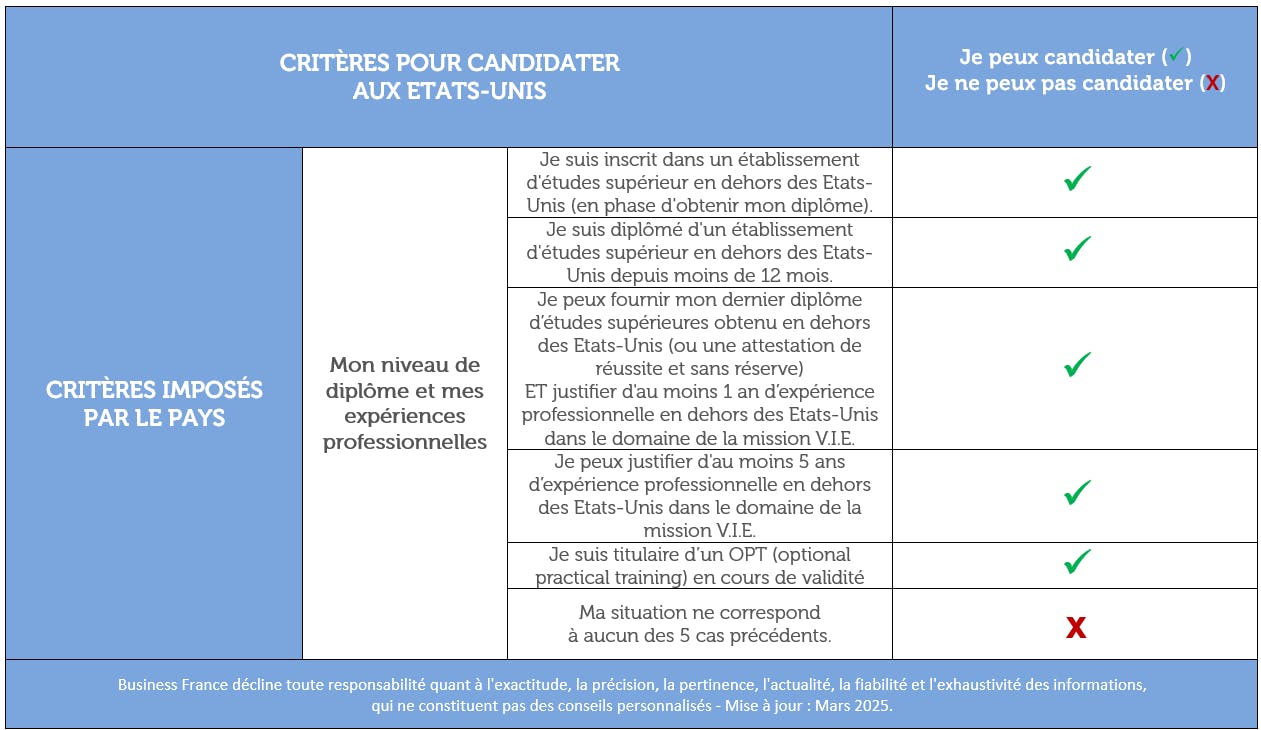 | CRITÈRES POUR CANDIDATER AUX ETATS-UNIS | | | Je peux candidater (✓) Je ne peux pas candidater (X) |
|---|---|---|---|
| CRITÈRES IMPOSÉS PAR LE PAYS | Mon niveau de diplôme et mes expériences professionnelles | Je suis inscrit dans un établissement d'études supérieur en dehors des Etats-Unis (en phase d'obtenir mon diplôme). | ✓ |
| | | Je suis diplômé d'un établissement d'études supérieur en dehors des Etats-Unis depuis moins de 12 mois. | ✓ |
| | | Je peux fournir mon dernier diplôme d'études supérieures obtenu en dehors des Etats-Unis (ou une attestation de réussite et sans réserve) ET justifier d'au moins 1 an d'expérience professionnelle en dehors des Etats-Unis dans le domaine de la mission V.I.E. | ✓ |
| | | Je peux justifier d'au moins 5 ans d'expérience professionnelle en dehors des Etats-Unis dans le domaine de la mission V.I.E. | ✓ |
| | | Je suis titulaire d'un OPT (optional practical training) en cours de validité | ✓ |
| | | Ma situation ne correspond à aucun des 5 cas précédents. | X |

Business France décline toute responsabilité quant à l'exactitude, la précision, la pertinence, l'actualité, la fiabilité et l'exhaustivité des informations, qui ne constituent pas des conseils personnalisés - Mise à jour : Mars 2025.